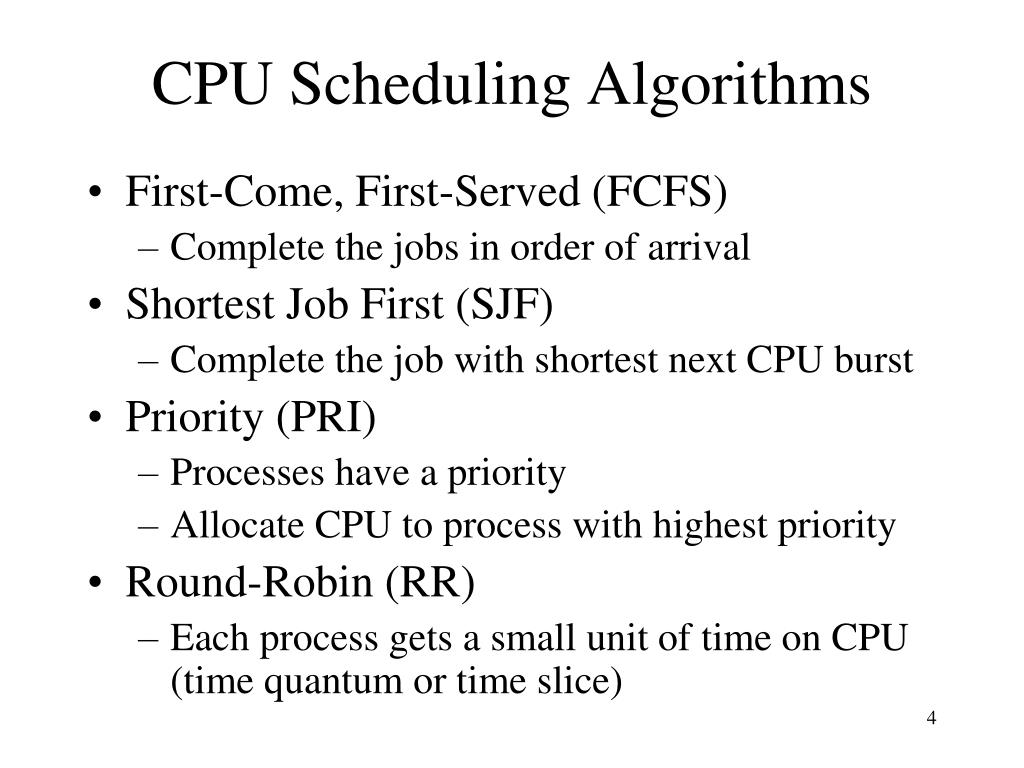 CPU Scheduling Algorithms

• First-Come, First-Served (FCFS)
– Complete the jobs in order of arrival
• Shortest Job First (SJF)
– Complete the job with shortest next CPU burst
• Priority (PRI)
– Processes have a priority
– Allocate CPU to process with highest priority
• Round-Robin (RR)
– Each process gets a small unit of time on CPU (time quantum or time slice)

4